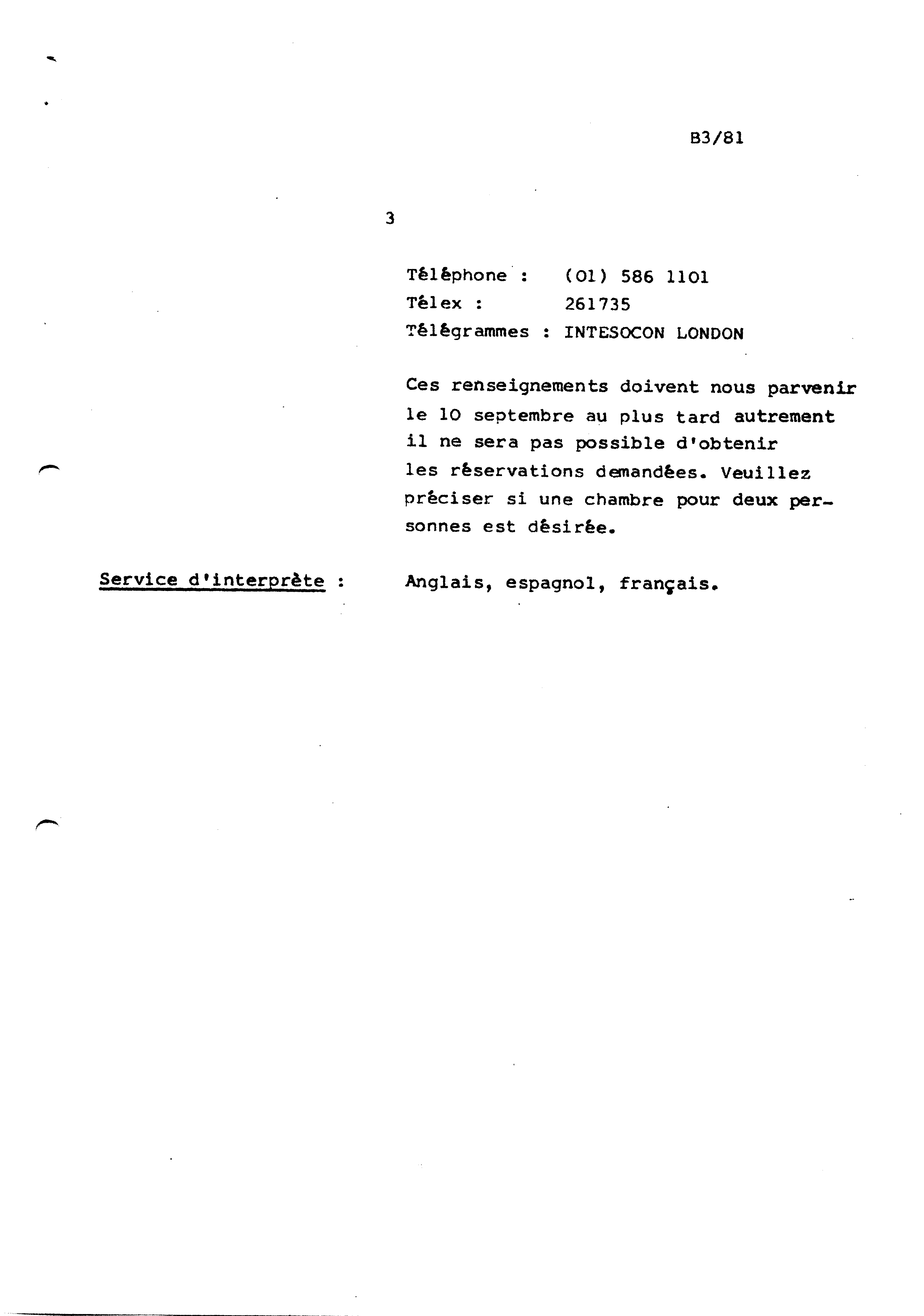 B3/81

3

Téléphone : (01) 586 1101
Télex : 261735
Télégrammes : INTESOCON LONDON

Ces renseignements doivent nous parvenir le 10 septembre au plus tard autrement il ne sera pas possible d'obtenir les réservations demandées. Veuillez préciser si une chambre pour deux personnes est désirée.

Service d'interprète : Anglais, espagnol, français.